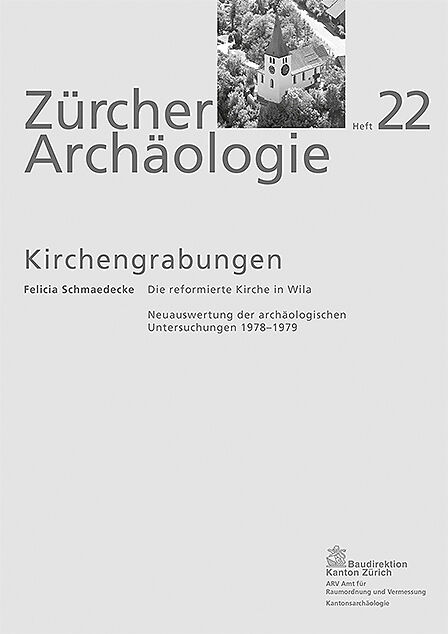 Zürcher Archäologie

Heft 22

Kirchengrabungen

Felicia Schmaedecke

Die reformierte Kirche in Wila

Neuauswertung der archäologischen Untersuchungen 1978–1979

Baudirektion Kanton Zürich
ARV Amt für Raumordnung und Vermessung
Kantonsarchäologie